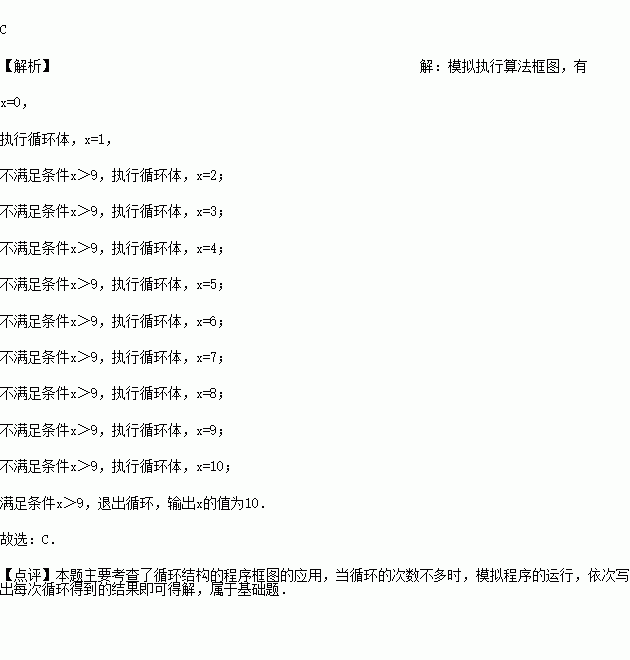 C

【解析】 解：模拟执行算法框图，有

x=0，

执行循环体，x=1，

不满足条件x>9，执行循环体，x=2；

不满足条件x>9，执行循环体，x=3；

不满足条件x>9，执行循环体，x=4；

不满足条件x>9，执行循环体，x=5；

不满足条件x>9，执行循环体，x=6；

不满足条件x>9，执行循环体，x=7；

不满足条件x>9，执行循环体，x=8；

不满足条件x>9，执行循环体，x=9；

不满足条件x>9，执行循环体，x=10；

满足条件x>9，退出循环，输出x的值为10.

故选：C.

【点评】本题主要考查了循环结构的程序框图的应用，当循环的次数不多时，模拟程序的运行，依次写出每次循环得到的结果即可得解，属于基础题.